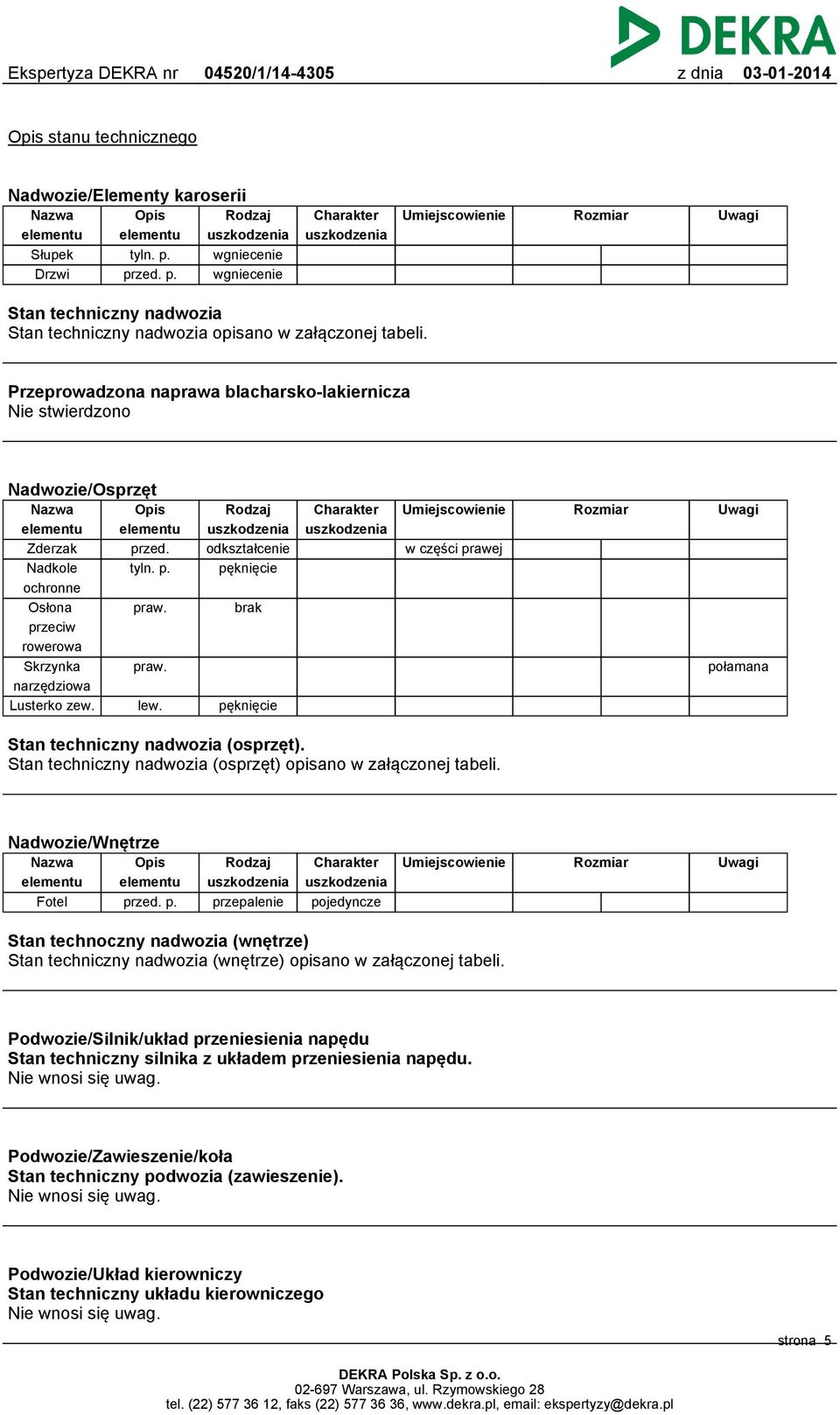 DEKRA

Ekspertyza DEKRA nr 04520/1/14-4305 z dnia 03-01-2014

Opis stanu technicznego

Nadwozie/Elementy karoserii

| Nazwa elementu | Opis elementu | Rodzaj uszkodzenia | Charakter uszkodzenia | Umiejscowienie | Rozmiar | Uwagi |
|---|---|---|---|---|---|---|
| Słupek | tyln. p. | wgniecenie | | | | |
| Drzwi | przed. p. | wgniecenie | | | | |

Stan techniczny nadwozia
Stan techniczny nadwozia opisano w załączonej tabeli.

Przeprowadzona naprawa blacharsko-lakiernicza
Nie stwierdzono

Nadwozie/Osprzęt

| Nazwa elementu | Opis elementu | Rodzaj uszkodzenia | Charakter uszkodzenia | Umiejscowienie | Rozmiar | Uwagi |
|---|---|---|---|---|---|---|
| Zderzak | przed. | odkształcenie | | w części prawej | | |
| Nadkole ochronne | tyln. p. | pęknięcie | | | | |
| Osłona przeciw rowerowa | praw. | brak | | | | |
| Skrzynka narzędziowa | praw. | | | | | połamana |
| Lusterko zew. | lew. | pęknięcie | | | | |

Stan techniczny nadwozia (osprzęt).
Stan techniczny nadwozia (osprzęt) opisano w załączonej tabeli.

Nadwozie/Wnętrze

| Nazwa elementu | Opis elementu | Rodzaj uszkodzenia | Charakter uszkodzenia | Umiejscowienie | Rozmiar | Uwagi |
|---|---|---|---|---|---|---|
| Fotel | przed. p. | przepalenie | pojedyncze | | | |

Stan technoczny nadwozia (wnętrze)
Stan techniczny nadwozia (wnętrze) opisano w załączonej tabeli.

Podwozie/Silnik/układ przeniesienia napędu
Stan techniczny silnika z układem przeniesienia napędu.
Nie wnosi się uwag.

Podwozie/Zawieszenie/koła
Stan techniczny podwozia (zawieszenie).
Nie wnosi się uwag.

Podwozie/Układ kierowniczy
Stan techniczny układu kierowniczego
Nie wnosi się uwag.

strona 5

DEKRA Polska Sp. z o.o.
02-697 Warszawa, ul. Rzymowskiego 28
tel. (22) 577 36 12, faks (22) 577 36 36, www.dekra.pl, email: ekspertyzy@dekra.pl